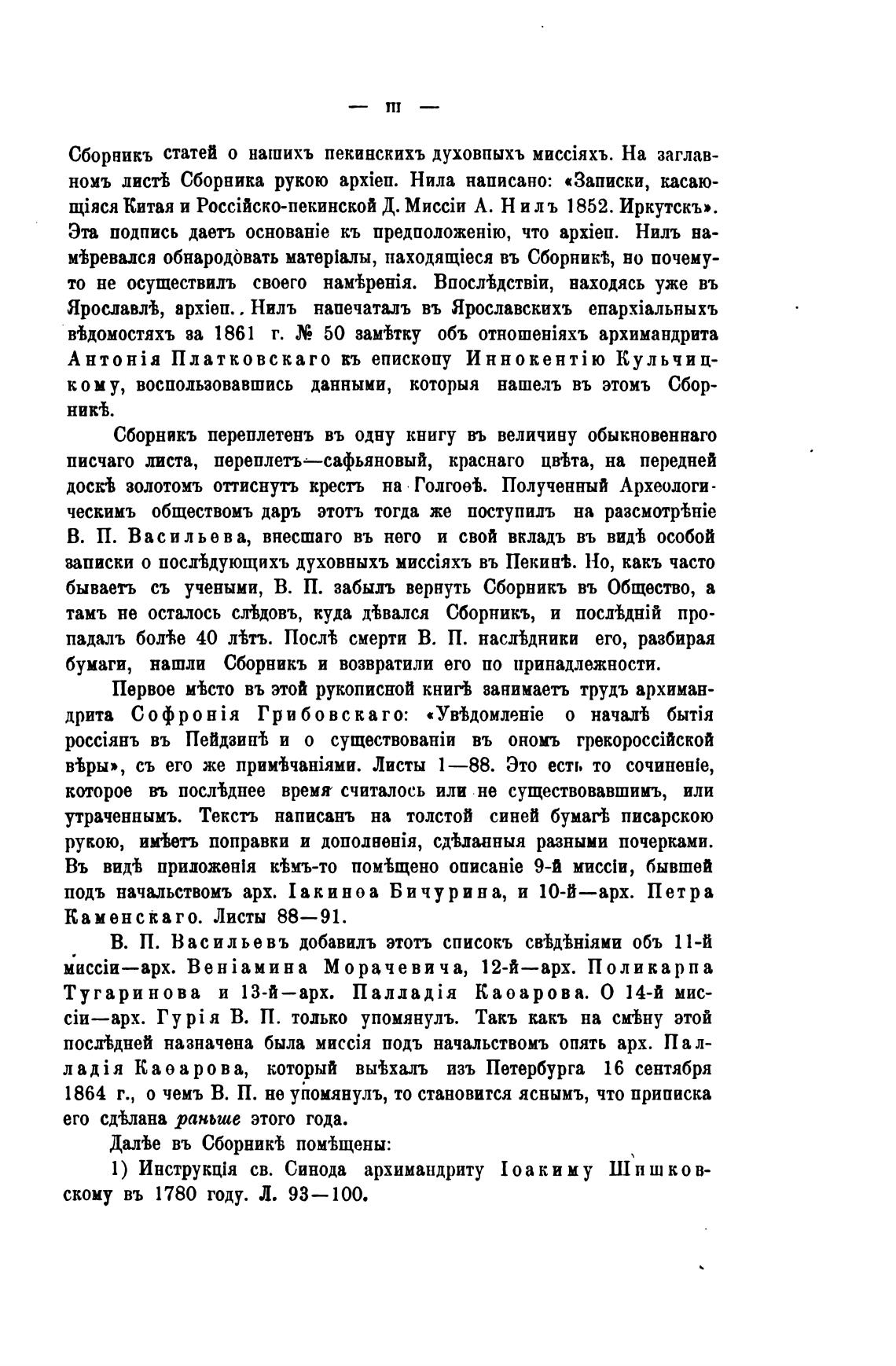 — III —

Сборникъ статей о нашихъ пекинскихъ духовныхъ миссіяхъ. На заглавномъ листѣ Сборника рукою архіеп. Нила написано: «Записки, касающіяся Китая и Россійско-пекинской Д. Миссіи А. Нилъ 1852. Иркутскъ». Эта подпись даетъ основаніе къ предположенію, что архіеп. Нилъ намѣревался обнародовать матеріалы, находящіеся въ Сборникѣ, но почему-то не осуществилъ своего намѣренія. Впослѣдствіи, находясь уже въ Ярославлѣ, архіеп. Нилъ напечаталъ въ Ярославскихъ епархіальныхъ вѣдомостяхъ за 1861 г. № 50 замѣтку объ отношеніяхъ архимандрита Антонія Платковскаго къ епископу Иннокентію Кульчицкому, воспользовавшись данными, которыя нашелъ въ этомъ Сборникѣ.

Сборникъ переплетенъ въ одну книгу въ величину обыкновеннаго писчаго листа, переплетъ—сафьяновый, краснаго цвѣта, на передней доскѣ золотомъ оттиснутъ крестъ на Голгоѳѣ. Полученный Археологическимъ обществомъ даръ этотъ тогда же поступилъ на разсмотрѣніе В. П. Васильева, внесшаго въ него и свой вкладъ въ видѣ особой записки о послѣдующихъ духовныхъ миссіяхъ въ Пекинѣ. Но, какъ часто бываетъ съ учеными, В. П. забылъ вернуть Сборникъ въ Общество, а тамъ не осталось слѣдовъ, куда дѣвался Сборникъ, и послѣдній пропадалъ болѣе 40 лѣтъ. Послѣ смерти В. П. наслѣдники его, разбирая бумаги, нашли Сборникъ и возвратили его по принадлежности.

Первое мѣсто въ этой рукописной книгѣ занимаетъ трудъ архимандрита Софронія Грибовскаго: «Увѣдомленіе о началѣ бытія россіянъ въ Пейдзинѣ и о существованіи въ ономъ грекороссійской вѣры», съ его же примѣчаніями. Листы 1—88. Это есть то сочиненіе, которое въ послѣднее время считалось или не существовавшимъ, или утраченнымъ. Текстъ написанъ на толстой синей бумагѣ писарскою рукою, имѣетъ поправки и дополненія, сдѣланныя разными почерками. Въ видѣ приложенія кѣмъ-то помѣщено описаніе 9-й миссіи, бывшей подъ начальствомъ арх. Іакинѳа Бичурина, и 10-й—арх. Петра Каменскаго. Листы 88—91.

В. П. Васильевъ добавилъ этотъ списокъ свѣдѣніями объ 11-й миссіи—арх. Веніамина Морачевича, 12-й—арх. Поликарпа Тугаринова и 13-й—арх. Палладія Каѳарова. О 14-й миссіи—арх. Гурія В. П. только упомянулъ. Такъ какъ на смѣну этой послѣдней назначена была миссія подъ начальствомъ опять арх. Палладія Каѳарова, который выѣхалъ изъ Петербурга 16 сентября 1864 г., о чемъ В. П. не упомянулъ, то становится яснымъ, что приписка его сдѣлана раньше этого года.

Далѣе въ Сборникѣ помѣщены:

1) Инструкція св. Синода архимандриту Іоакиму Шишковскому въ 1780 году. Л. 93—100.